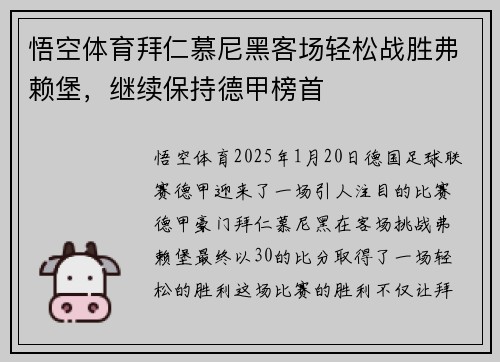 悟空体育拜仁慕尼黑客场轻松战胜弗赖堡，继续保持德甲榜首

悟空体育2025年1月20日德国足球联赛德甲迎来了一场引人注目的比赛德甲豪门拜仁慕尼黑在客场挑战弗赖堡最终以30的比分取得了一场轻松的胜利这场比赛的胜利不仅让拜